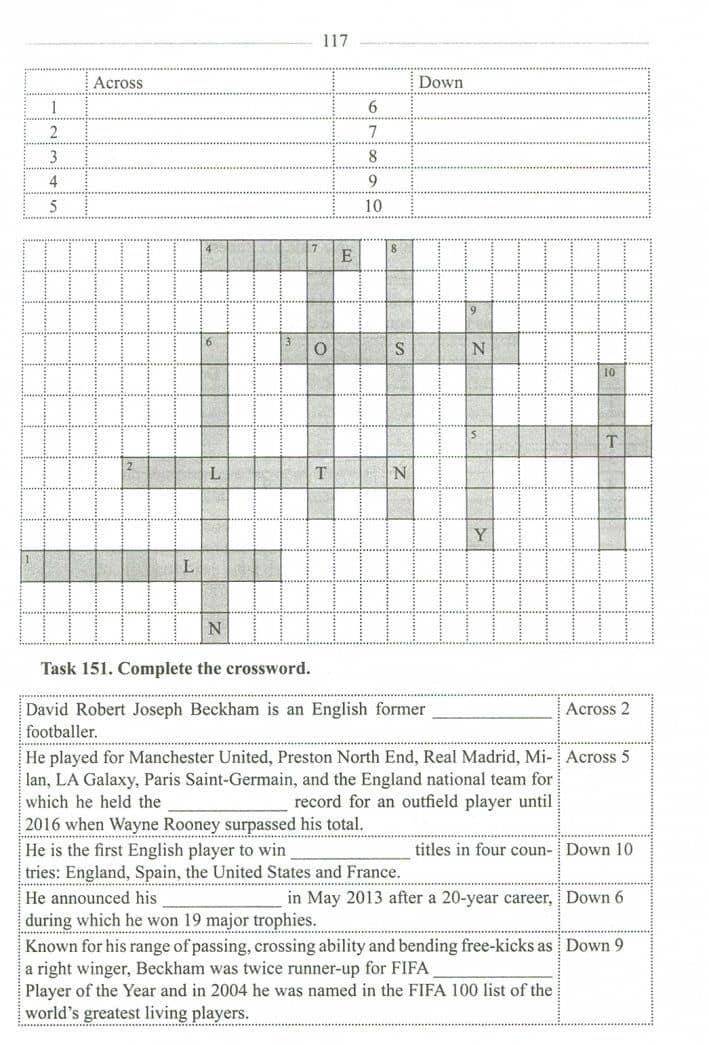 117

|  | Across |  | Down |
|---|---|---|---|
| 1 |  | 6 |  |
| 2 |  | 7 |  |
| 3 |  | 8 |  |
| 4 |  | 9 |  |
| 5 |  | 10 |  |

4 7 E 8
9
6 3 O S N
10
5 T
2 L T N
Y
1 L
N

Task 151. Complete the crossword.

| David Robert Joseph Beckham is an English former ____ footballer. | Across 2 |
|---|---|
| He played for Manchester United, Preston North End, Real Madrid, Milan, LA Galaxy, Paris Saint-Germain, and the England national team for which he held the ____ record for an outfield player until 2016 when Wayne Rooney surpassed his total. | Across 5 |
| He is the first English player to win ____ titles in four countries: England, Spain, the United States and France. | Down 10 |
| He announced his ____ in May 2013 after a 20-year career, during which he won 19 major trophies. | Down 6 |
| Known for his range of passing, crossing ability and bending free-kicks as a right winger, Beckham was twice runner-up for FIFA ____ Player of the Year and in 2004 he was named in the FIFA 100 list of the world's greatest living players. | Down 9 |